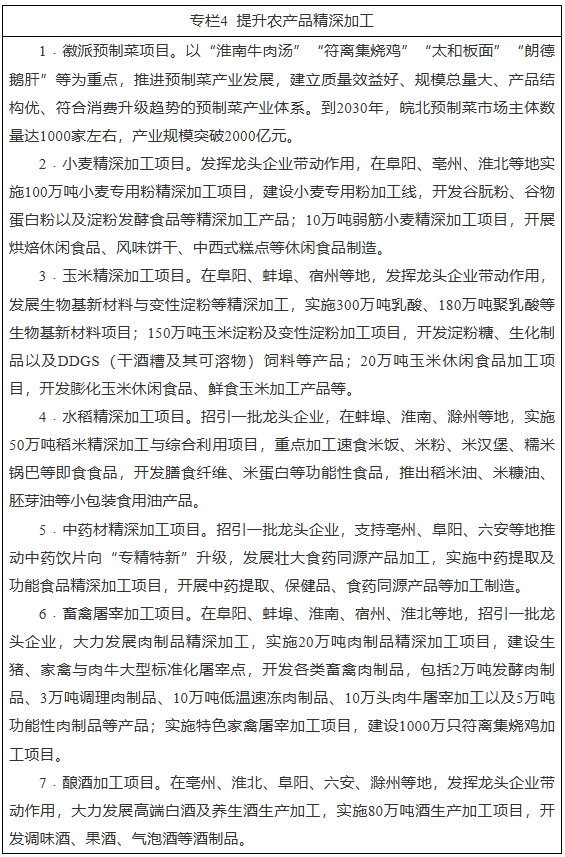 专栏4 提升农产品精深加工

1．徽派预制菜项目。以“淮南牛肉汤”“符离集烧鸡”“太和板面”“朗德鹅肝”等为重点，推进预制菜产业发展，建立质量效益好、规模总量大、产品结构优、符合消费升级趋势的预制菜产业体系。到2030年，皖北预制菜市场主体数量达1000家左右，产业规模突破2000亿元。

2．小麦精深加工项目。发挥龙头企业带动作用，在阜阳、亳州、淮北等地实施100万吨小麦专用粉精深加工项目，建设小麦专用粉加工线，开发谷朊粉、谷物蛋白粉以及淀粉发酵食品等精深加工产品；10万吨弱筋小麦精深加工项目，开展烘焙休闲食品、风味饼干、中西式糕点等休闲食品制造。

3．玉米精深加工项目。在阜阳、蚌埠、宿州等地，发挥龙头企业带动作用，发展生物基新材料与变性淀粉等精深加工，实施300万吨乳酸、180万吨聚乳酸等生物基新材料项目；150万吨玉米淀粉及变性淀粉加工项目，开发淀粉糖、生化制品以及DDGS（干酒糟及其可溶物）饲料等产品；20万吨玉米休闲食品加工项目，开发膨化玉米休闲食品、鲜食玉米加工产品等。

4．水稻精深加工项目。招引一批龙头企业，在蚌埠、淮南、滁州等地，实施50万吨稻米精深加工与综合利用项目，重点加工速食米饭、米粉、米汉堡、糯米锅巴等即食食品，开发膳食纤维、米蛋白等功能性食品，推出稻米油、米糠油、胚芽油等小包装食用油产品。

5．中药材精深加工项目。招引一批龙头企业，支持亳州、阜阳、六安等地推动中药饮片向“专精特新”升级，发展壮大食药同源产品加工，实施中药提取及功能食品精深加工项目，开展中药提取、保健品、食药同源产品等加工制造。

6．畜禽屠宰加工项目。在阜阳、蚌埠、淮南、宿州、淮北等地，招引一批龙头企业，大力发展肉制品精深加工，实施20万吨肉制品精深加工项目，建设生猪、家禽与肉牛大型标准化屠宰点，开发各类畜禽肉制品，包括2万吨发酵肉制品、3万吨调理肉制品、10万吨低温速冻肉制品、10万头肉牛屠宰加工以及5万吨功能性肉制品等产品；实施特色家禽屠宰加工项目，建设1000万只符离集烧鸡加工项目。

7．酿酒加工项目。在亳州、淮北、阜阳、六安、滁州等地，发挥龙头企业带动作用，大力发展高端白酒及养生酒生产加工，实施80万吨酒生产加工项目，开发调味酒、果酒、气泡酒等酒制品。